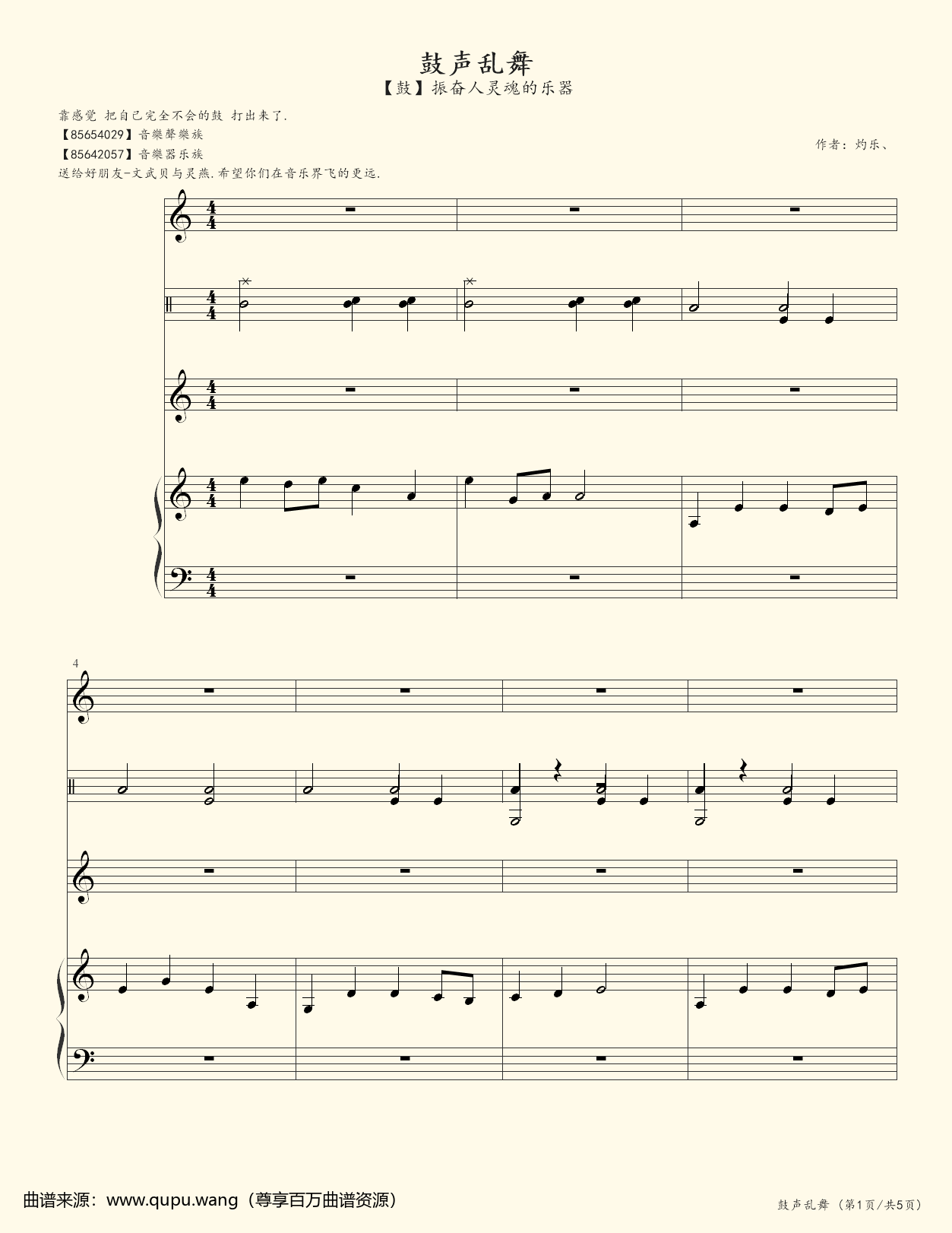 鼓声乱舞

【鼓】振奋人灵魂的乐器

靠感觉 把自己完全不会的鼓 打出来了.

【85654029】音樂聲樂族

【85642057】音樂器乐族

送给好朋友-文武贝与灵燕.希望你们在音乐界飞的更远.

作者：灼乐、

4

曲谱来源：www.qupu.wang（尊享百万曲谱资源）

鼓声乱舞（第1页/共5页）